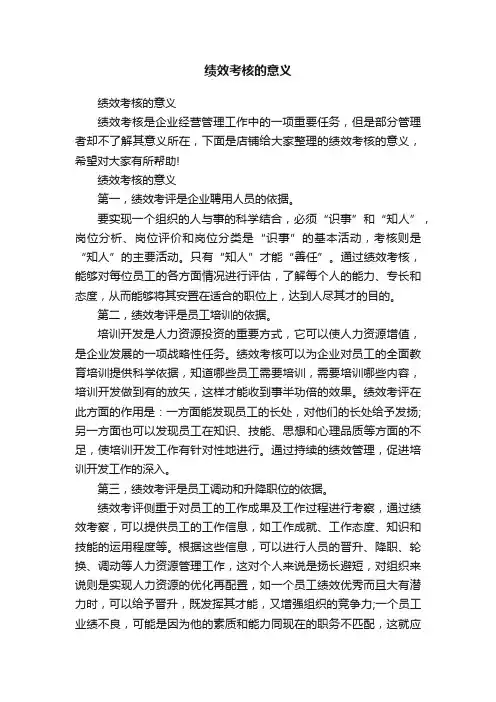 绩效考核的意义

绩效考核的意义

绩效考核是企业经营管理工作中的一项重要任务，但是部分管理者却不了解其意义所在，下面是店铺给大家整理的绩效考核的意义，希望对大家有所帮助!

绩效考核的意义

第一，绩效考评是企业聘用人员的依据。

要实现一个组织的人与事的科学结合，必须“识事”和“知人”，岗位分析、岗位评价和岗位分类是“识事”的基本活动，考核则是“知人”的主要活动。只有“知人”才能“善任”。通过绩效考核，能够对每位员工的各方面情况进行评估，了解每个人的能力、专长和态度，从而能够将其安置在适合的职位上，达到人尽其才的目的。

第二，绩效考评是员工培训的依据。

培训开发是人力资源投资的重要方式，它可以使人力资源增值，是企业发展的一项战略性任务。绩效考核可以为企业对员工的全面教育培训提供科学依据，知道哪些员工需要培训，需要培训哪些内容，培训开发做到有的放矢，这样才能收到事半功倍的效果。绩效考评在此方面的作用是：一方面能发现员工的长处，对他们的长处给予发扬;另一方面也可以发现员工在知识、技能、思想和心理品质等方面的不足，使培训开发工作有针对性地进行。通过持续的绩效管理，促进培训开发工作的深入。

第三，绩效考评是员工调动和升降职位的依据。

绩效考评侧重于对员工的工作成果及工作过程进行考察，通过绩效考察，可以提供员工的工作信息，如工作成就、工作态度、知识和技能的运用程度等。根据这些信息，可以进行人员的晋升、降职、轮换、调动等人力资源管理工作，这对个人来说是扬长避短，对组织来说则是实现人力资源的优化再配置，如一个员工绩效优秀而且大有潜力时，可以给予晋升，既发挥其才能，又增强组织的竞争力;一个员工业绩不良，可能是因为他的素质和能力同现在的职务不匹配，这就应